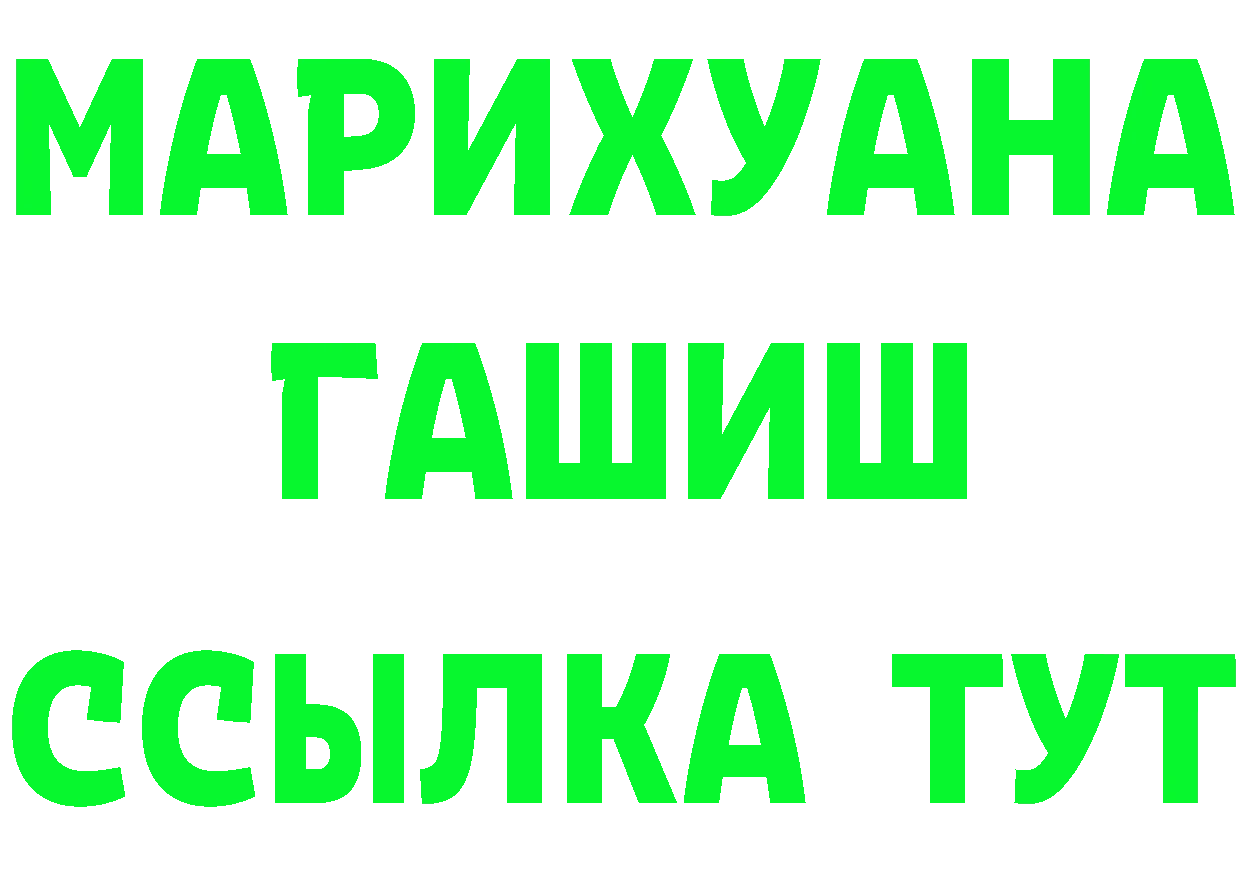 МАРИХУАНА
ГАШИШ
ССЫЛКА ТУТ